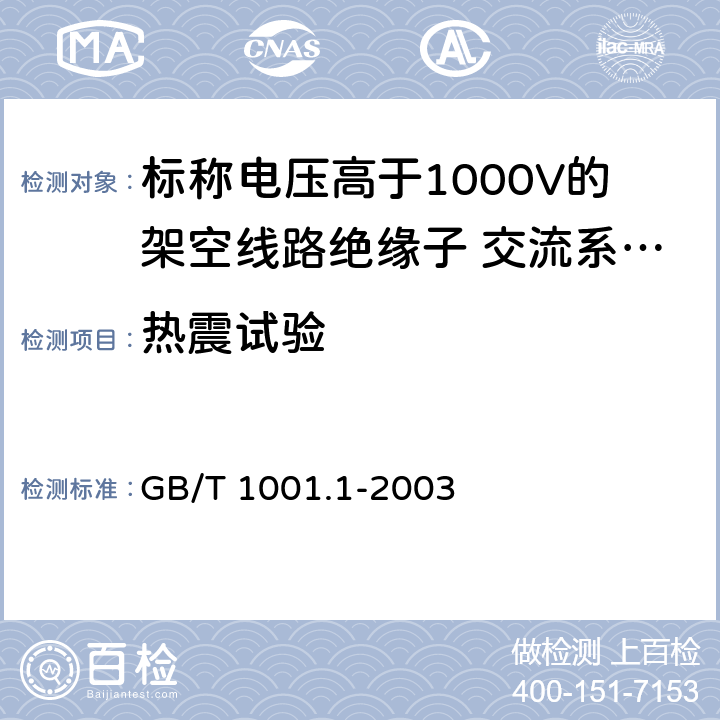 MA CNAS AL ilac-MRA

检测对象： 标称电压高于1000V的架空线路绝缘子 交流系…

检测项目： 热震试验

检测标准： GB/T 1001.1-2003

百检 Baijiantest.com

做检测 上百检
400-151-7153